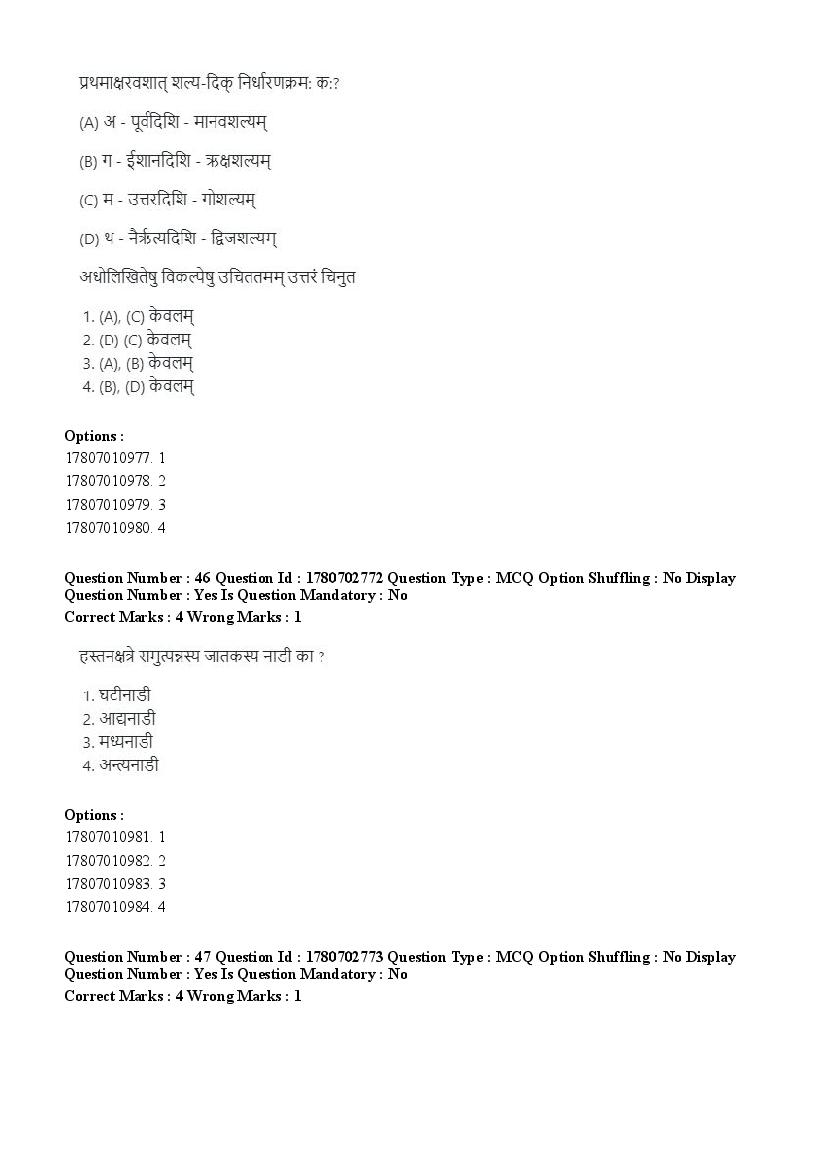 प्रथमाक्षरवशात् शल्य-दिक् निर्धारणक्रम: क:?

(A) अ - पूर्वदिशि - मानवशल्यम्

(B) ग - ईशानदिशि - ऋक्षशल्यम्

(C) म - उत्तरदिशि - गोशल्यम्

(D) थ - नैर्ऋत्यदिशि - द्विजशल्यग्

अधोलिखितेषु विकल्पेषु उचिततमम् उत्तरं चिनुत

1. (A), (C) केवलम्
2. (D) (C) केवलम्
3. (A), (B) केवलम्
4. (B), (D) केवलम्

Options :
17807010977. 1
17807010978. 2
17807010979. 3
17807010980. 4

Question Number : 46 Question Id : 1780702772 Question Type : MCQ Option Shuffling : No Display Question Number : Yes Is Question Mandatory : No
Correct Marks : 4 Wrong Marks : 1

हस्तनक्षत्रे रागुत्पन्नस्य जातकस्य नाटी का ?

1. घटीनाडी
2. आद्यनाडी
3. मध्यनाडी
4. अन्त्यनाडी

Options :
17807010981. 1
17807010982. 2
17807010983. 3
17807010984. 4

Question Number : 47 Question Id : 1780702773 Question Type : MCQ Option Shuffling : No Display Question Number : Yes Is Question Mandatory : No
Correct Marks : 4 Wrong Marks : 1